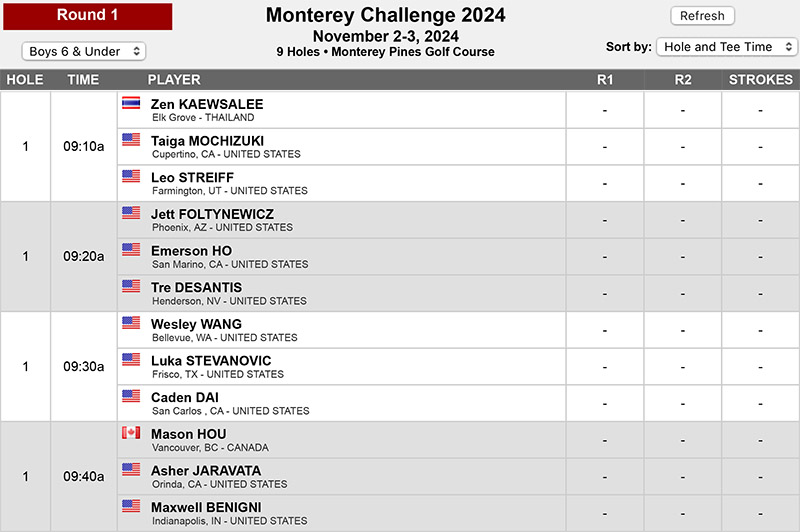 Round 1

Boys 6 & Under

Monterey Challenge 2024
November 2-3, 2024
9 Holes • Monterey Pines Golf Course

Refresh

Sort by: Hole and Tee Time

| HOLE | TIME | PLAYER | R1 | R2 | STROKES |
|---|---|---|---|---|---|
| 1 | 09:10a | Zen KAEWSALEE Elk Grove - THAILAND | - | - | - |
| | | Taiga MOCHIZUKI Cupertino, CA - UNITED STATES | - | - | - |
| | | Leo STREIFF Farmington, UT - UNITED STATES | - | - | - |
| 1 | 09:20a | Jett FOLTYNEWICZ Phoenix, AZ - UNITED STATES | - | - | - |
| | | Emerson HO San Marino, CA - UNITED STATES | - | - | - |
| | | Tre DESANTIS Henderson, NV - UNITED STATES | - | - | - |
| 1 | 09:30a | Wesley WANG Bellevue, WA - UNITED STATES | - | - | - |
| | | Luka STEVANOVIC Frisco, TX - UNITED STATES | - | - | - |
| | | Caden DAI San Carlos , CA - UNITED STATES | - | - | - |
| 1 | 09:40a | Mason HOU Vancouver, BC - CANADA | - | - | - |
| | | Asher JARAVATA Orinda, CA - UNITED STATES | - | - | - |
| | | Maxwell BENIGNI Indianapolis, IN - UNITED STATES | - | - | - |